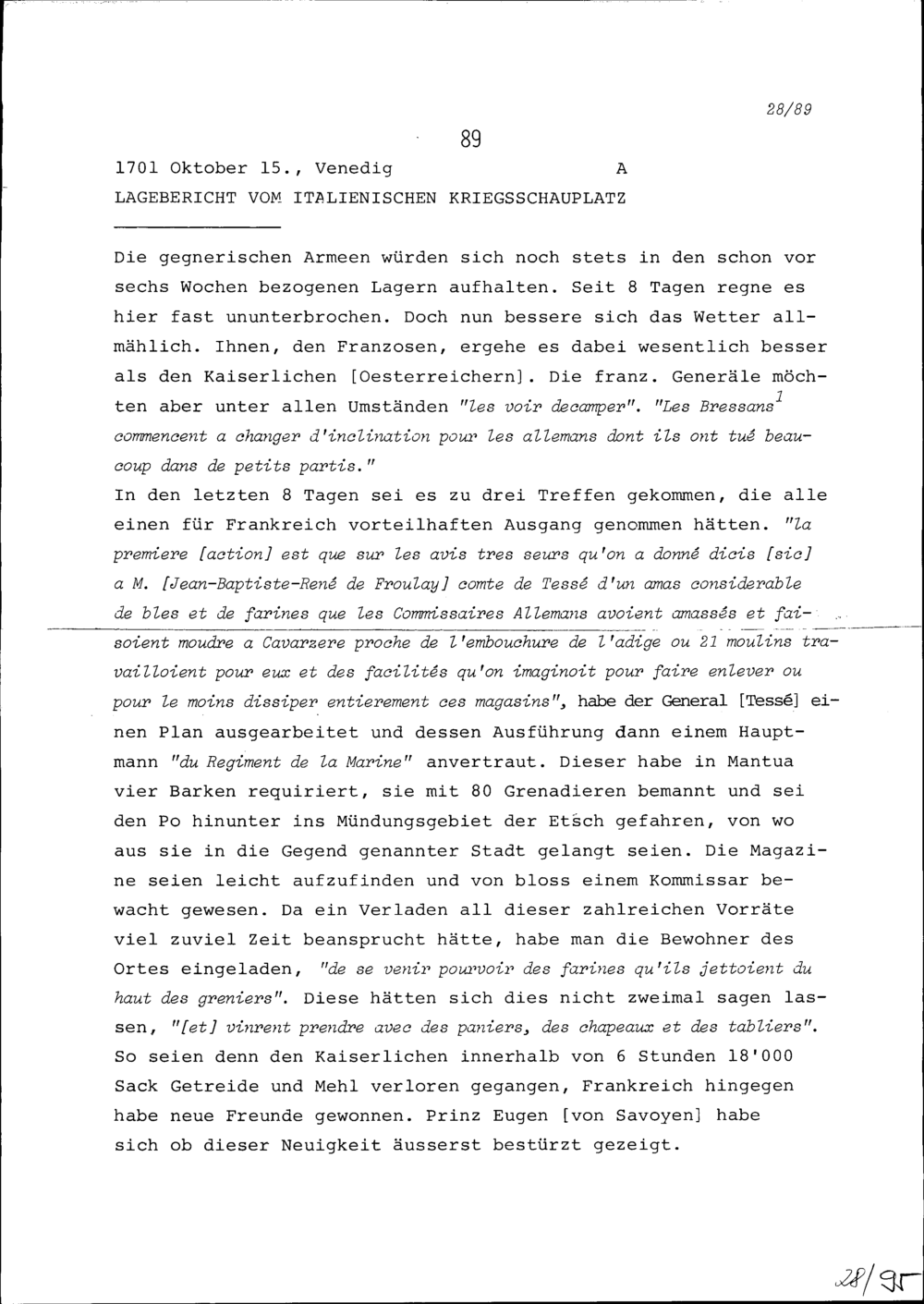 28/89

89

1701 Oktober 15., Venedig A

LAGEBERICHT VOM ITALIENISCHEN KRIEGSSCHAUPLATZ

Die gegnerischen Armeen würden sich noch stets in den schon vor sechs Wochen bezogenen Lagern aufhalten. Seit 8 Tagen regne es hier fast ununterbrochen. Doch nun bessere sich das Wetter allmählich. Ihnen, den Franzosen, ergehe es dabei wesentlich besser als den Kaiserlichen [Oesterreichern]. Die franz. Generäle möchten aber unter allen Umständen "les voir decamper". "Les Bressans$^1$ commencent a changer d'inclination pour les allemans dont ils ont tué beaucoup dans de petits partis."
In den letzten 8 Tagen sei es zu drei Treffen gekommen, die alle einen für Frankreich vorteilhaften Ausgang genommen hätten. "la premiere [action] est que sur les avis tres seurs qu'on a donné dicis [sic] a M. [Jean-Baptiste-René de Froulay] comte de Tessé d'un amas considerable de bles et de farines que les Commissaires Allemans avoient amassés et faisoient moudre a Cavarzere proche de l'embouchure de l'adige ou 21 moulins travailloient pour eux et des facilités qu'on imaginoit pour faire enlever ou pour le moins dissiper entierement ces magasins", habe der General [Tessé] einen Plan ausgearbeitet und dessen Ausführung dann einem Hauptmann "du Regiment de la Marine" anvertraut. Dieser habe in Mantua vier Barken requiriert, sie mit 80 Grenadieren bemannt und sei den Po hinunter ins Mündungsgebiet der Etsch gefahren, von wo aus sie in die Gegend genannter Stadt gelangt seien. Die Magazine seien leicht aufzufinden und von bloss einem Kommissar bewacht gewesen. Da ein Verladen all dieser zahlreichen Vorräte viel zuviel Zeit beansprucht hätte, habe man die Bewohner des Ortes eingeladen, "de se venir pourvoir des farines qu'ils jettoient du haut des greniers". Diese hätten sich dies nicht zweimal sagen lassen, "[et] vinrent prendre avec des paniers, des chapeaux et des tabliers". So seien denn den Kaiserlichen innerhalb von 6 Stunden 18'000 Sack Getreide und Mehl verloren gegangen, Frankreich hingegen habe neue Freunde gewonnen. Prinz Eugen [von Savoyen] habe sich ob dieser Neuigkeit äusserst bestürzt gezeigt.

28/95